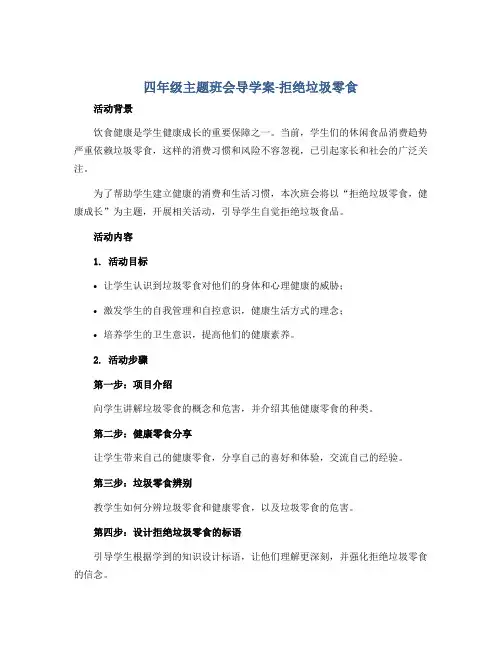 四年级主题班会导学案-拒绝垃圾零食

活动背景

饮食健康是学生健康成长的重要保障之一。当前，学生们的休闲食品消费趋势严重依赖垃圾零食，这样的消费习惯和风险不容忽视，已引起家长和社会的广泛关注。

为了帮助学生建立健康的消费和生活习惯，本次班会将以“拒绝垃圾零食，健康成长”为主题，开展相关活动，引导学生自觉拒绝垃圾食品。

活动内容

1. 活动目标

• 让学生认识到垃圾零食对他们的身体和心理健康的威胁；

• 激发学生的自我管理和自控意识，健康生活方式的理念；

• 培养学生的卫生意识，提高他们的健康素养。

2. 活动步骤

第一步：项目介绍

向学生讲解垃圾零食的概念和危害，并介绍其他健康零食的种类。

第二步：健康零食分享

让学生带来自己的健康零食，分享自己的喜好和体验，交流自己的经验。

第三步：垃圾零食辨别

教学生如何分辨垃圾零食和健康零食，以及垃圾零食的危害。

第四步：设计拒绝垃圾零食的标语

引导学生根据学到的知识设计标语，让他们理解更深刻，并强化拒绝垃圾零食的信念。